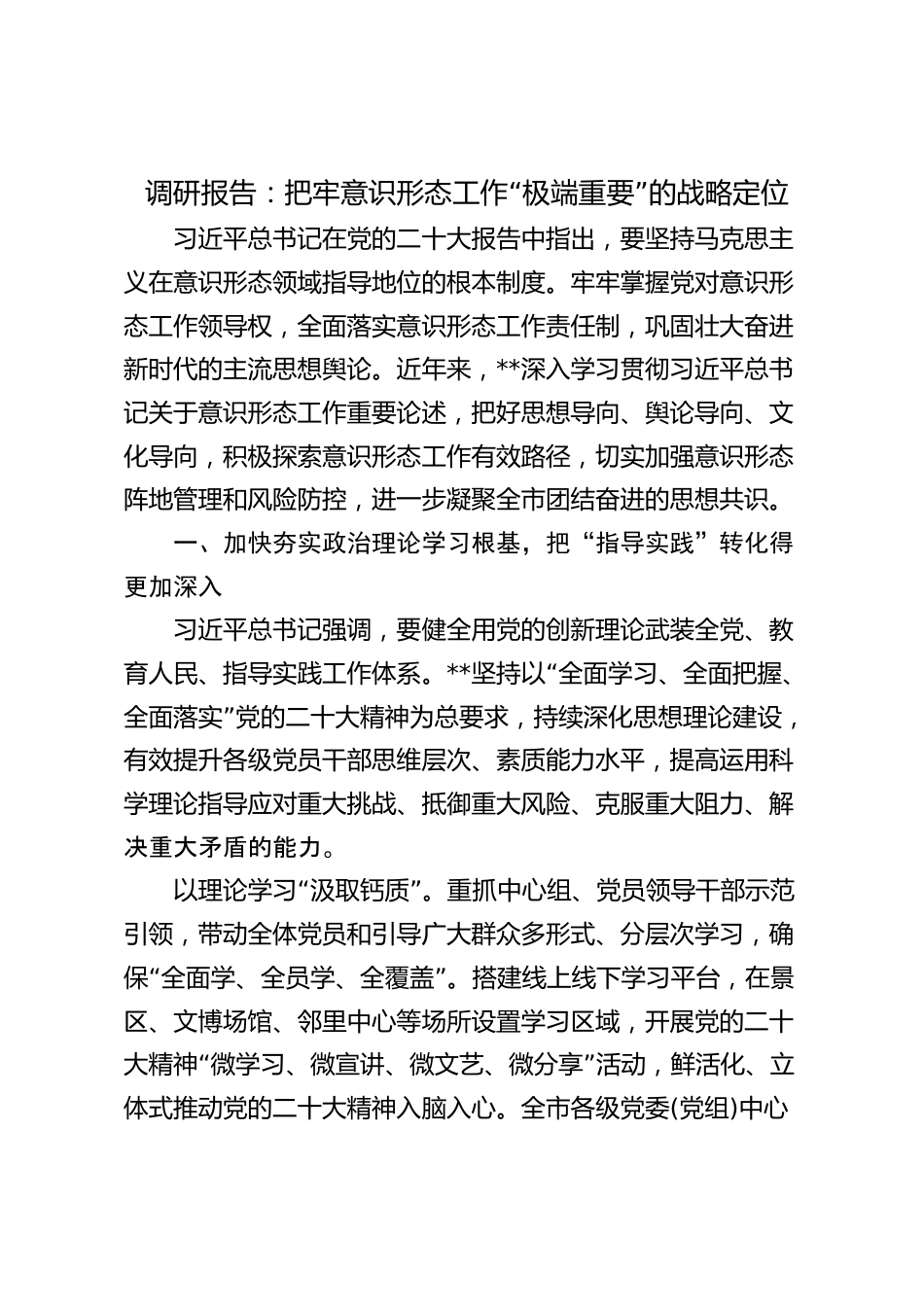 调研报告：把牢意识形态工作“极端重要”的战略定位

习近平总书记在党的二十大报告中指出，要坚持马克思主义在意识形态领域指导地位的根本制度。牢牢掌握党对意识形态工作领导权，全面落实意识形态工作责任制，巩固壮大奋进新时代的主流思想舆论。近年来，**深入学习贯彻习近平总书记关于意识形态工作重要论述，把好思想导向、舆论导向、文化导向，积极探索意识形态工作有效路径，切实加强意识形态阵地管理和风险防控，进一步凝聚全市团结奋进的思想共识。

一、加快夯实政治理论学习根基，把“指导实践”转化得更加深入

习近平总书记强调，要健全用党的创新理论武装全党、教育人民、指导实践工作体系。**坚持以“全面学习、全面把握、全面落实”党的二十大精神为总要求，持续深化思想理论建设，有效提升各级党员干部思维层次、素质能力水平，提高运用科学理论指导应对重大挑战、抵御重大风险、克服重大阻力、解决重大矛盾的能力。

以理论学习“汲取钙质”。重抓中心组、党员领导干部示范引领，带动全体党员和引导广大群众多形式、分层次学习，确保“全面学、全员学、全覆盖”。搭建线上线下学习平台，在景区、文博场馆、邻里中心等场所设置学习区域，开展党的二十大精神“微学习、微宣讲、微文艺、微分享”活动，鲜活化、立体式推动党的二十大精神入脑入心。全市各级党委(党组)中心